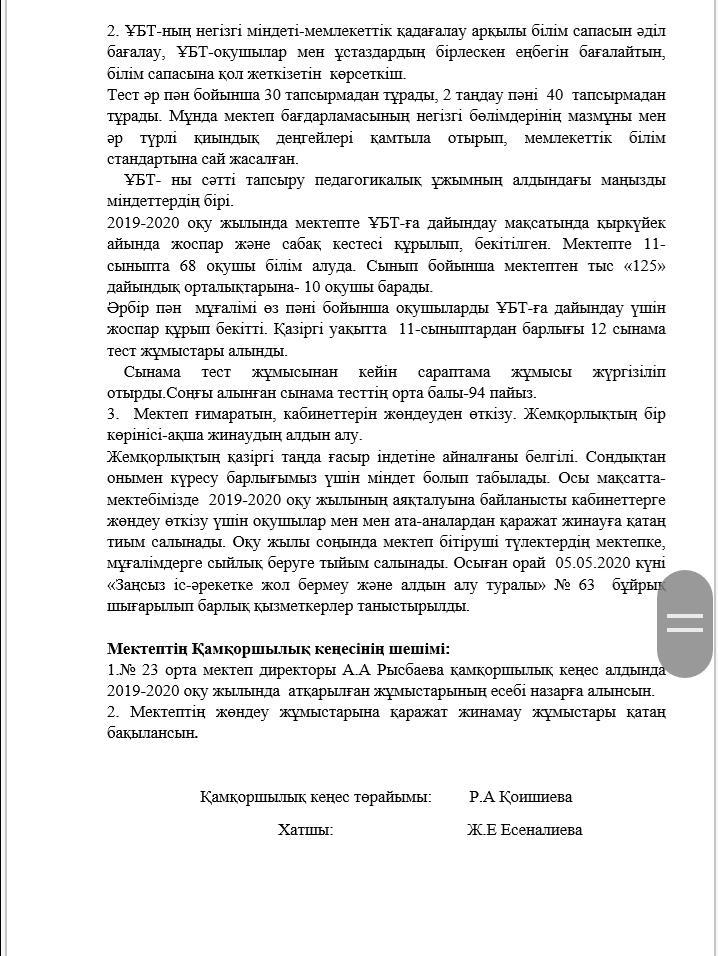 2. ҰБТ-ның негізгі міндеті-мемлекеттік қадағалау арқылы білім сапасын әділ бағалау, ҰБТ-оқушылар мен ұстаздардың бірлескен еңбегін бағалайтын, білім сапасына қол жеткізетін көрсеткіш.
Тест әр пән бойынша 30 тапсырмадан тұрады, 2 таңдау пәні 40 тапсырмадан тұрады. Мұнда мектеп бағдарламасының негізгі бөлімдерінің мазмұны мен әр түрлі қиындық деңгейлері қамтыла отырып, мемлекеттік білім стандартына сай жасалған.

ҰБТ- ны сәтті тапсыру педагогикалық ұжымның алдындағы маңызды міндеттердің бірі.
2019-2020 оқу жылында мектепте ҰБТ-ға дайындау мақсатында қыркүйек айында жоспар және сабақ кестесі құрылып, бекітілген. Мектепте 11-сыныпта 68 оқушы білім алуда. Сынып бойынша мектептен тыс «125» дайындық орталықтарына- 10 оқушы барады.
Әрбір пән мұғалімі өз пәні бойынша оқушыларды ҰБТ-ға дайындау үшін жоспар құрып бекітті. Қазіргі уақытта 11-сыныптардан барлығы 12 сынама тест жұмыстары алынды.
Сынама тест жұмысынан кейін сараптама жұмысы жүргізіліп отырды.Соңғы алынған сынама тесттің орта балы-94 пайыз.
3. Мектеп ғимаратын, кабинеттерін жөндеуден өткізу. Жемқорлықтың бір көрінісі-ақша жинаудың алдын алу.
Жемқорлықтың қазіргі таңда ғасыр індетіне айналғаны белгілі. Сондықтан онымен күресу барлығымыз үшін міндет болып табылады. Осы мақсатта-мектебімізде 2019-2020 оқу жылының аяқталуына байланысты кабинеттерге жөндеу өткізу үшін оқушылар мен мен ата-аналардан қаражат жинауға қатаң тиым салынады. Оқу жылы соңында мектеп бітіруші түлектердің мектепке, мұғалімдерге сыйлық беруге тыйым салынады. Осыған орай 05.05.2020 күні «Заңсыз іс-әрекетке жол бермеу және алдын алу туралы» № 63 бұйрық шығарылып барлық қызметкерлер таныстырылды.

Мектептің Қамқоршылық кеңесінің шешімі:
1.№ 23 орта мектеп директоры А.А Рысбаева қамқоршылық кеңес алдында 2019-2020 оқу жылында атқарылған жұмыстарының есебі назарға алынсын.
2. Мектептің жөндеу жұмыстарына қаражат жинамау жұмыстары қатаң бақылансын.

Қамқоршылық кеңес төрайымы: Р.А Қоишиева

Хатшы: Ж.Е Есеналиева